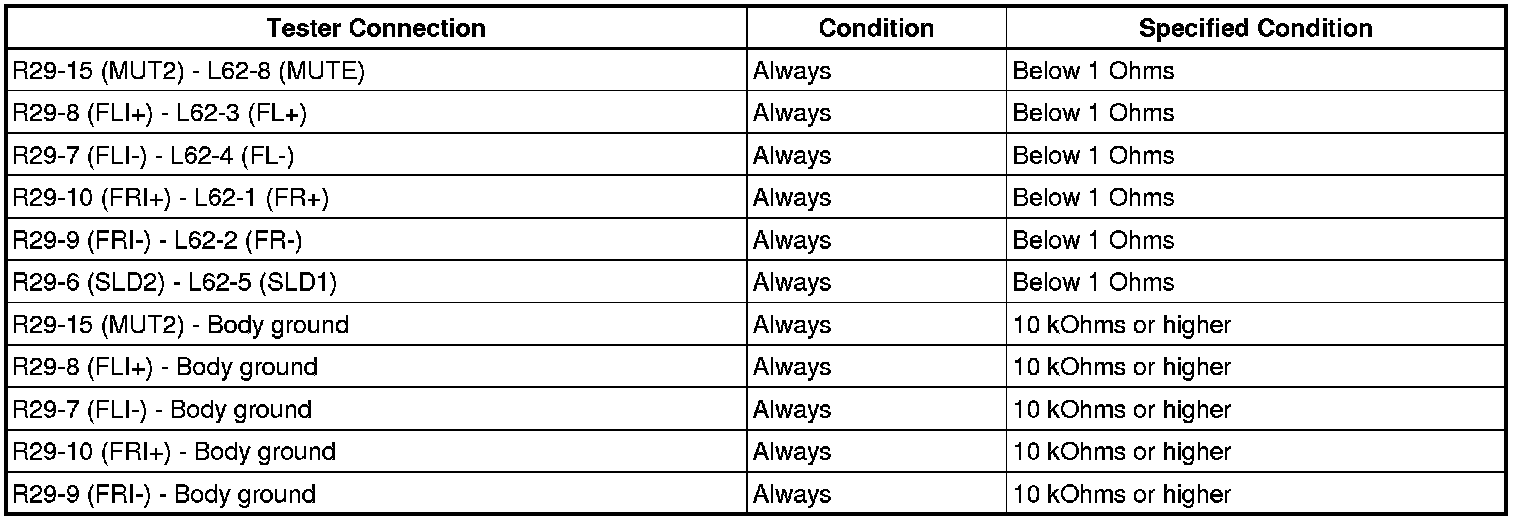 | Tester Connection | Condition | Specified Condition |
|---|---|---|
| R29-15 (MUT2) - L62-8 (MUTE) | Always | Below 1 Ohms |
| R29-8 (FLI+) - L62-3 (FL+) | Always | Below 1 Ohms |
| R29-7 (FLI-) - L62-4 (FL-) | Always | Below 1 Ohms |
| R29-10 (FRI+) - L62-1 (FR+) | Always | Below 1 Ohms |
| R29-9 (FRI-) - L62-2 (FR-) | Always | Below 1 Ohms |
| R29-6 (SLD2) - L62-5 (SLD1) | Always | Below 1 Ohms |
| R29-15 (MUT2) - Body ground | Always | 10 kOhms or higher |
| R29-8 (FLI+) - Body ground | Always | 10 kOhms or higher |
| R29-7 (FLI-) - Body ground | Always | 10 kOhms or higher |
| R29-10 (FRI+) - Body ground | Always | 10 kOhms or higher |
| R29-9 (FRI-) - Body ground | Always | 10 kOhms or higher |